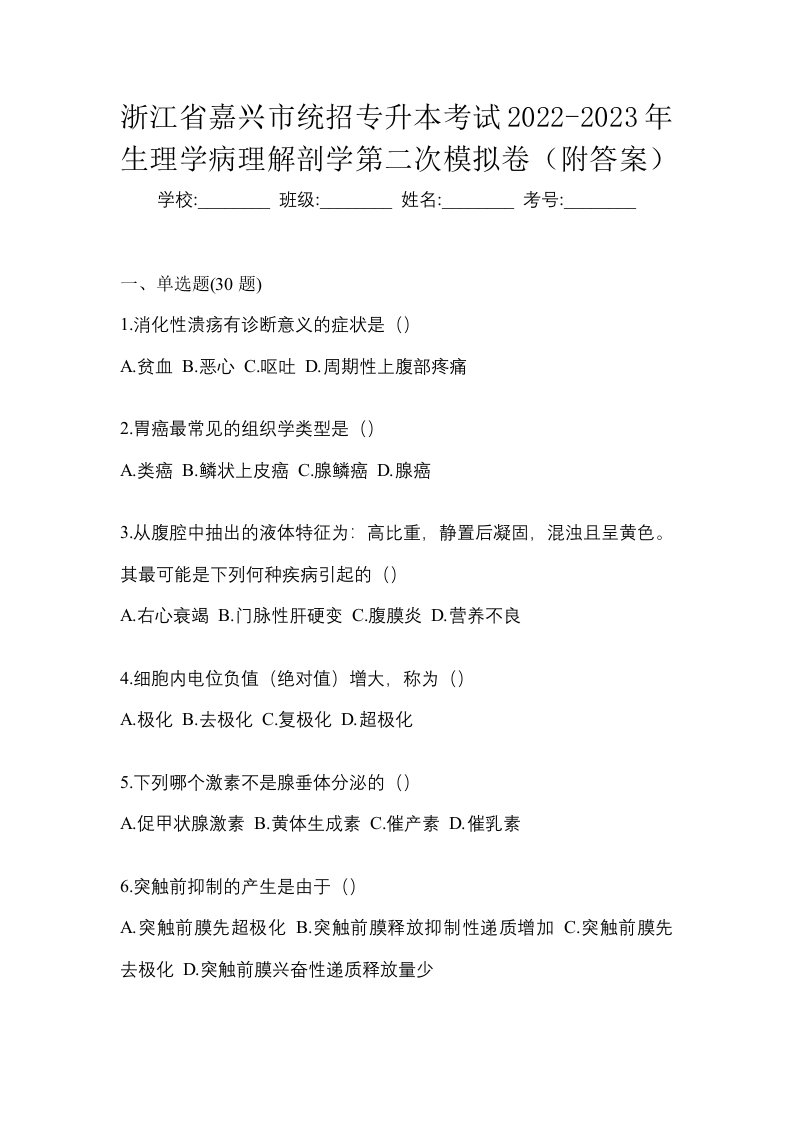 浙江省嘉兴市统招专升本考试2022-2023年生理学病理解剖学第二次模拟卷（附答案）

学校:________ 班级:________ 姓名:________ 考号:________

一、单选题(30 题)

1.消化性溃疡有诊断意义的症状是（）

A.贫血 B.恶心 C.呕吐 D.周期性上腹部疼痛

2.胃癌最常见的组织学类型是（）

A.类癌 B.鳞状上皮癌 C.腺鳞癌 D.腺癌

3.从腹腔中抽出的液体特征为：高比重，静置后凝固，混浊且呈黄色。其最可能是下列何种疾病引起的（）

A.右心衰竭 B.门脉性肝硬变 C.腹膜炎 D.营养不良

4.细胞内电位负值（绝对值）增大，称为（）

A.极化 B.去极化 C.复极化 D.超极化

5.下列哪个激素不是腺垂体分泌的（）

A.促甲状腺激素 B.黄体生成素 C.催产素 D.催乳素

6.突触前抑制的产生是由于（）

A.突触前膜先超极化 B.突触前膜释放抑制性递质增加 C.突触前膜先去极化 D.突触前膜兴奋性递质释放量少